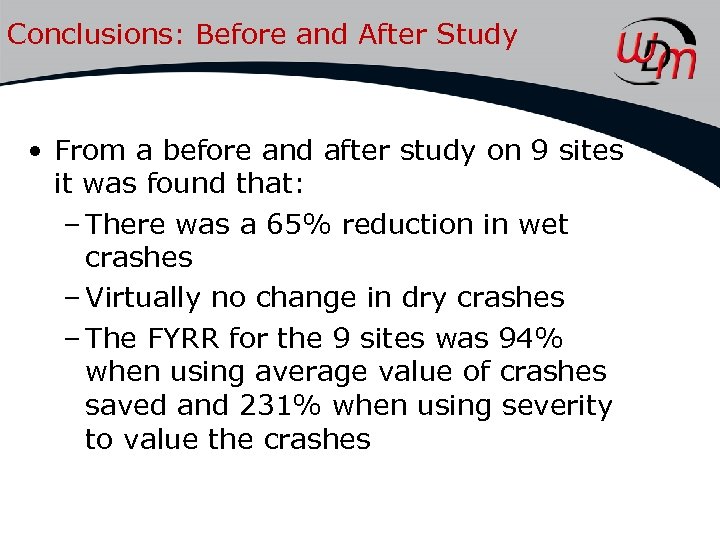 Conclusions: Before and After Study

WDM

• From a before and after study on 9 sites it was found that:
– There was a 65% reduction in wet crashes
– Virtually no change in dry crashes
– The FYRR for the 9 sites was 94% when using average value of crashes saved and 231% when using severity to value the crashes